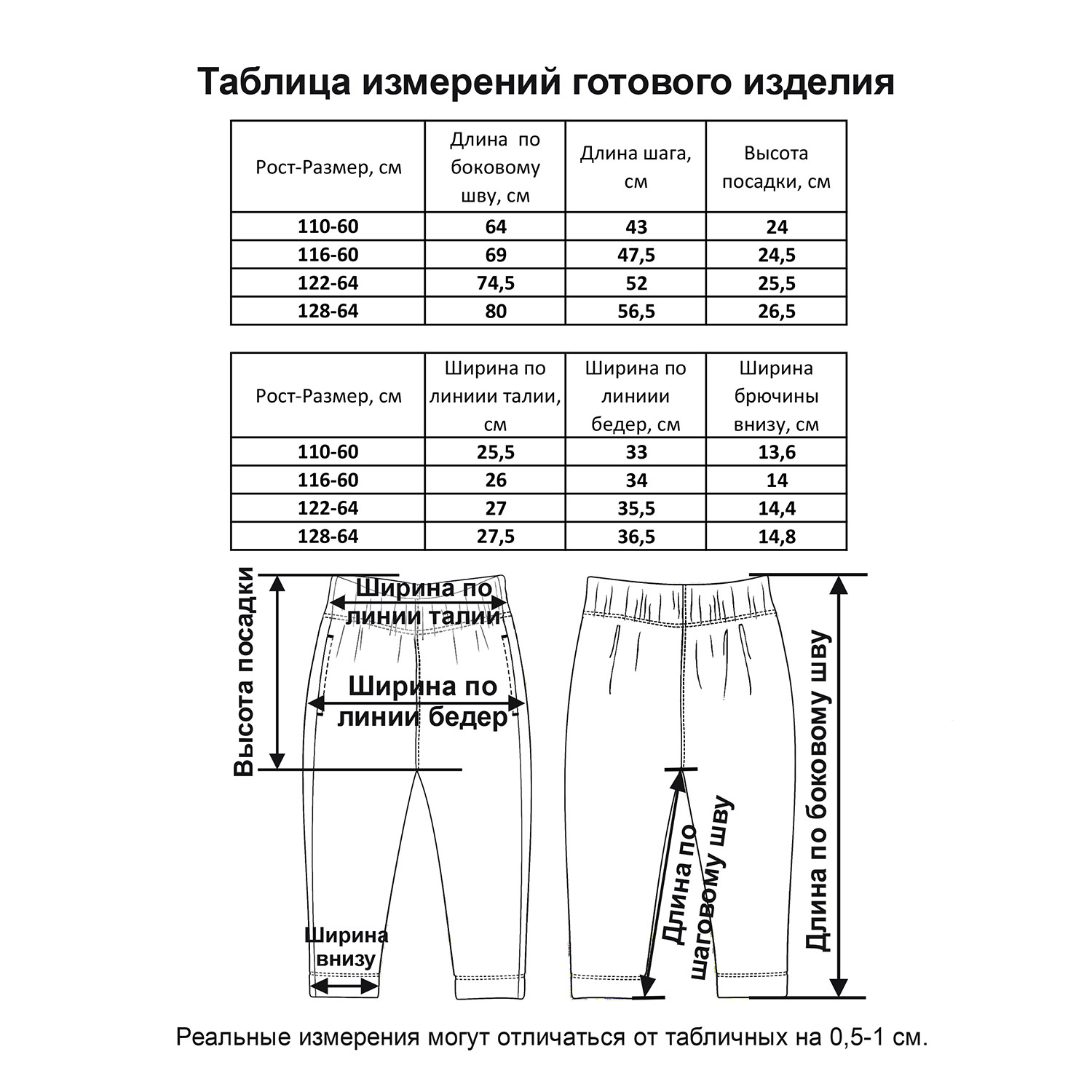 Таблица измерений готового изделия

| Рост-Размер, см | Длина по боковому шву, см | Длина шага, см | Высота посадки, см |
|---|---|---|---|
| 110-60 | 64 | 43 | 24 |
| 116-60 | 69 | 47,5 | 24,5 |
| 122-64 | 74,5 | 52 | 25,5 |
| 128-64 | 80 | 56,5 | 26,5 |

| Рост-Размер, см | Ширина по линиии талии, см | Ширина по линиии бедер, см | Ширина брючины внизу, см |
|---|---|---|---|
| 110-60 | 25,5 | 33 | 13,6 |
| 116-60 | 26 | 34 | 14 |
| 122-64 | 27 | 35,5 | 14,4 |
| 128-64 | 27,5 | 36,5 | 14,8 |

Высота посадки
Ширина по линии талии
Ширина по линии бедер
Ширина внизу
Длина по шаговому шву
Длина по боковому шву

Реальные измерения могут отличаться от табличных на 0,5-1 см.